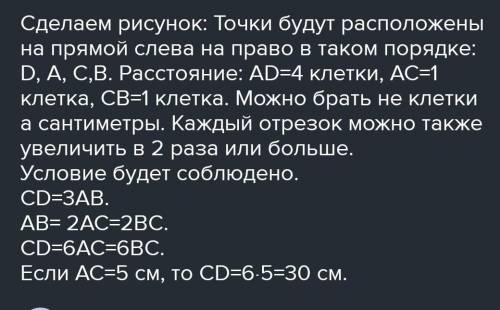 Сделаем рисунок: Точки будут расположены на прямой слева на право в таком порядке: D, A, C,B. Расстояние: AD=4 клетки, AC=1 клетка, CB=1 клетка. Можно брать не клетки а сантиметры. Каждый отрезок можно также увеличить в 2 раза или больше.
Условие будет соблюдено.
CD=3AB.
AB= 2AC=2BC.
CD=6AC=6BC.
Если AC=5 см, то CD=6·5=30 см.